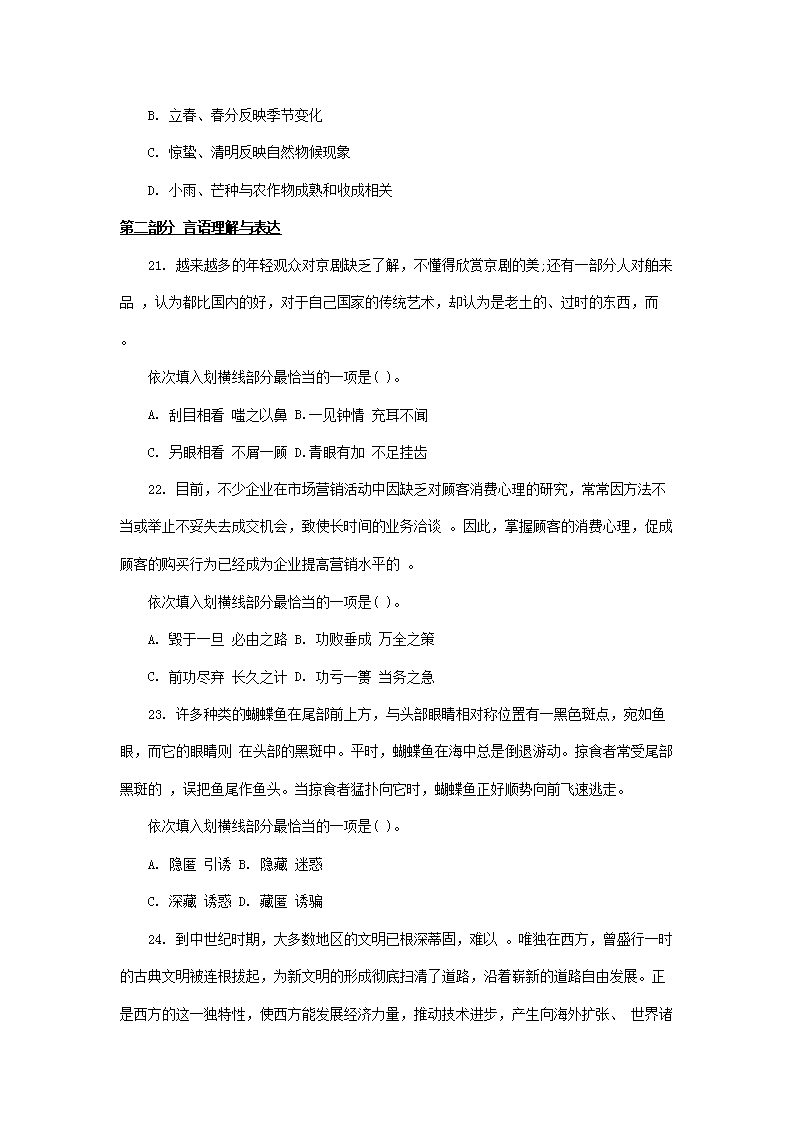 B. 立春、春分反映季节变化

C. 惊蛰、清明反映自然物候现象

D. 小雨、芒种与农作物成熟和收成相关

第二部分 言语理解与表达

21. 越来越多的年轻观众对京剧缺乏了解，不懂得欣赏京剧的美;还有一部分人对舶来品 ，认为都比国内的好，对于自己国家的传统艺术，却认为是老土的、过时的东西，而 。

依次填入划横线部分最恰当的一项是( )。

A. 刮目相看 嗤之以鼻 B.一见钟情 充耳不闻

C. 另眼相看 不屑一顾 D.青眼有加 不足挂齿

22. 目前，不少企业在市场营销活动中因缺乏对顾客消费心理的研究，常常因方法不当或举止不妥失去成交机会，致使长时间的业务洽谈 。因此，掌握顾客的消费心理，促成顾客的购买行为已经成为企业提高营销水平的 。

依次填入划横线部分最恰当的一项是( )。

A. 毁于一旦 必由之路 B. 功败垂成 万全之策

C. 前功尽弃 长久之计 D. 功亏一篑 当务之急

23. 许多种类的蝴蝶鱼在尾部前上方，与头部眼睛相对称位置有一黑色斑点，宛如鱼眼，而它的眼睛则 在头部的黑斑中。平时，蝴蝶鱼在海中总是倒退游动。掠食者常受尾部黑斑的 ，误把鱼尾作鱼头。当掠食者猛扑向它时，蝴蝶鱼正好顺势向前飞速逃走。

依次填入划横线部分最恰当的一项是( )。

A. 隐匿 引诱 B. 隐藏 迷惑

C. 深藏 诱惑 D. 藏匿 诱骗

24. 到中世纪时期，大多数地区的文明已根深蒂固，难以 。唯独在西方，曾盛行一时的古典文明被连根拔起，为新文明的形成彻底扫清了道路，沿着崭新的道路自由发展。正是西方的这一独特性，使西方能发展经济力量，推动技术进步，产生向海外扩张、 世界诸